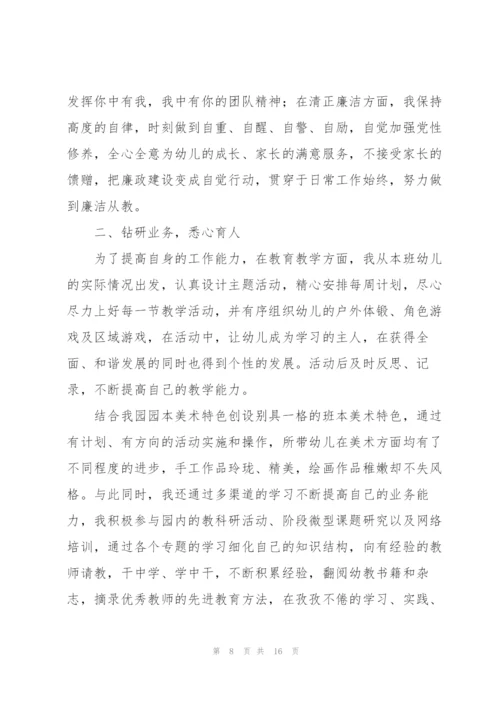 发挥你中有我，我中有你的团队精神；在清正廉洁方面，我保持高度的自律，时刻做到自重、自醒、自警、自励，自觉加强党性修养，全心全意为幼儿的成长、家长的满意服务，不接受家长的馈赠，把廉政建设变成自觉行动，贯穿于日常工作始终，努力做到廉洁从教。

二、钻研业务，悉心育人

为了提高自身的工作能力，在教育教学方面，我从本班幼儿的实际情况出发，认真设计主题活动，精心安排每周计划，尽心尽力上好每一节教学活动，并有序组织幼儿的户外体锻、角色游戏及区域游戏，在活动中，让幼儿成为学习的主人，在获得全面、和谐发展的同时也得到个性的发展。活动后及时反思、记录，不断提高自己的教学能力。

结合我园园本美术特色创设别具一格的班本美术特色，通过有计划、有方向的活动实施和操作，所带幼儿在美术方面均有了不同程度的进步，手工作品玲珑、精美，绘画作品稚嫩却不失风格。与此同时，我还通过多渠道的学习不断提高自己的业务能力，我积极参与园内的教科研活动、阶段微型课题研究以及网络培训，通过各个专题的学习细化自己的知识结构，向有经验的教师请教，干中学、学中干，不断积累经验，翻阅幼教书籍和杂志，摘录优秀教师的先进教育方法，在孜孜不倦的学习、实践、

第 8 页 共 16 页